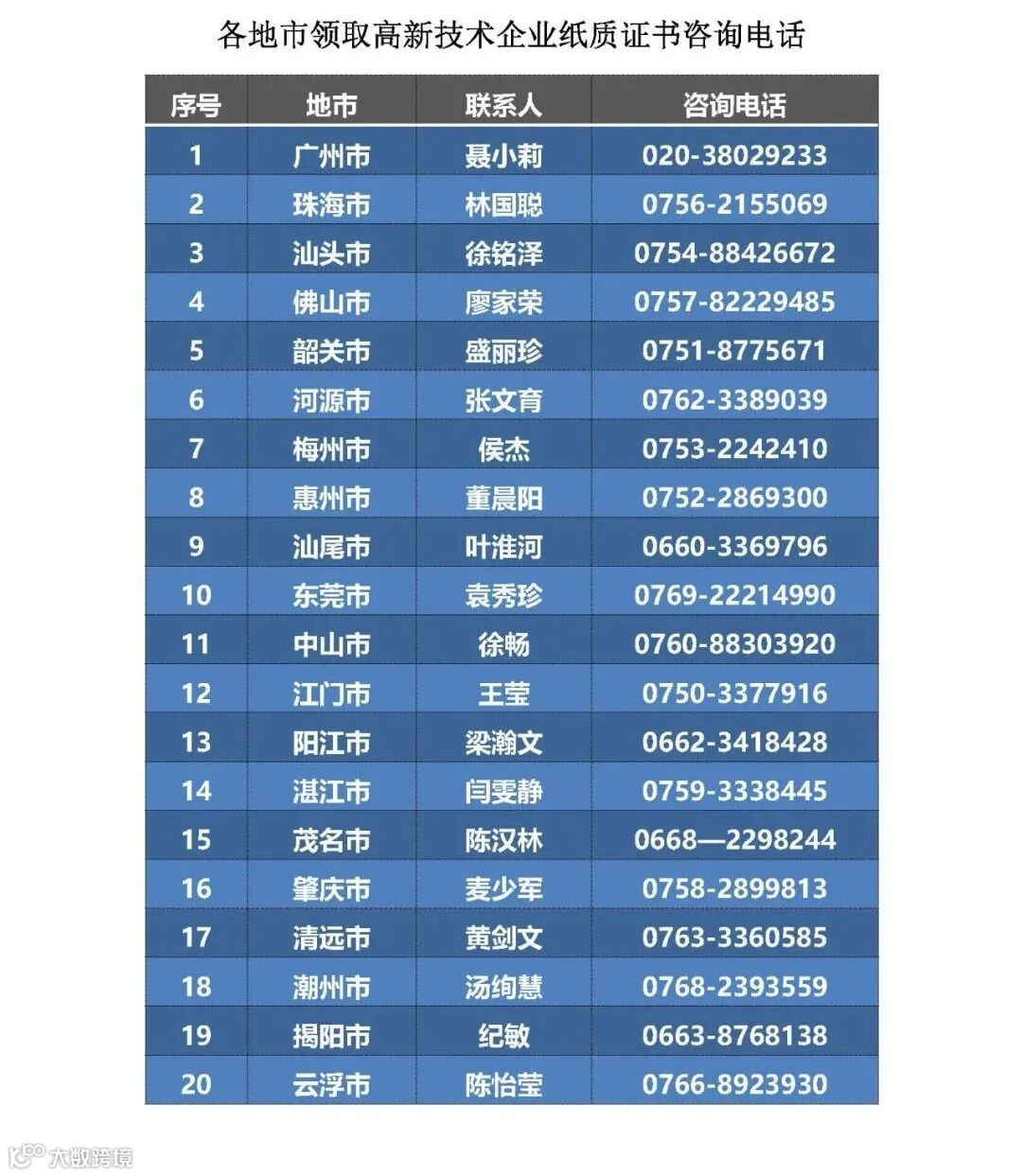 各地市领取高新技术企业纸质证书咨询电话

| 序号 | 地市 | 联系人 | 咨询电话 |
|---|---|---|---|
| 1 | 广州市 | 聂小莉 | 020-38029233 |
| 2 | 珠海市 | 林国聪 | 0756-2155069 |
| 3 | 汕头市 | 徐铭泽 | 0754-88426672 |
| 4 | 佛山市 | 廖家荣 | 0757-82229485 |
| 5 | 韶关市 | 盛丽珍 | 0751-8775671 |
| 6 | 河源市 | 张文育 | 0762-3389039 |
| 7 | 梅州市 | 侯杰 | 0753-2242410 |
| 8 | 惠州市 | 董晨阳 | 0752-2869300 |
| 9 | 汕尾市 | 叶淮河 | 0660-3369796 |
| 10 | 东莞市 | 袁秀珍 | 0769-22214990 |
| 11 | 中山市 | 徐畅 | 0760-88303920 |
| 12 | 江门市 | 王莹 | 0750-3377916 |
| 13 | 阳江市 | 梁瀚文 | 0662-3418428 |
| 14 | 湛江市 | 闫雯静 | 0759-3338445 |
| 15 | 茂名市 | 陈汉林 | 0668—2298244 |
| 16 | 肇庆市 | 麦少军 | 0758-2899813 |
| 17 | 清远市 | 黄剑文 | 0763-3360585 |
| 18 | 潮州市 | 汤绚慧 | 0768-2393559 |
| 19 | 揭阳市 | 纪敏 | 0663-8768138 |
| 20 | 云浮市 | 陈怡莹 | 0766-8923930 |

大数跨境